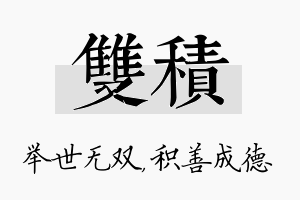 雙積

举世无双,积善成德